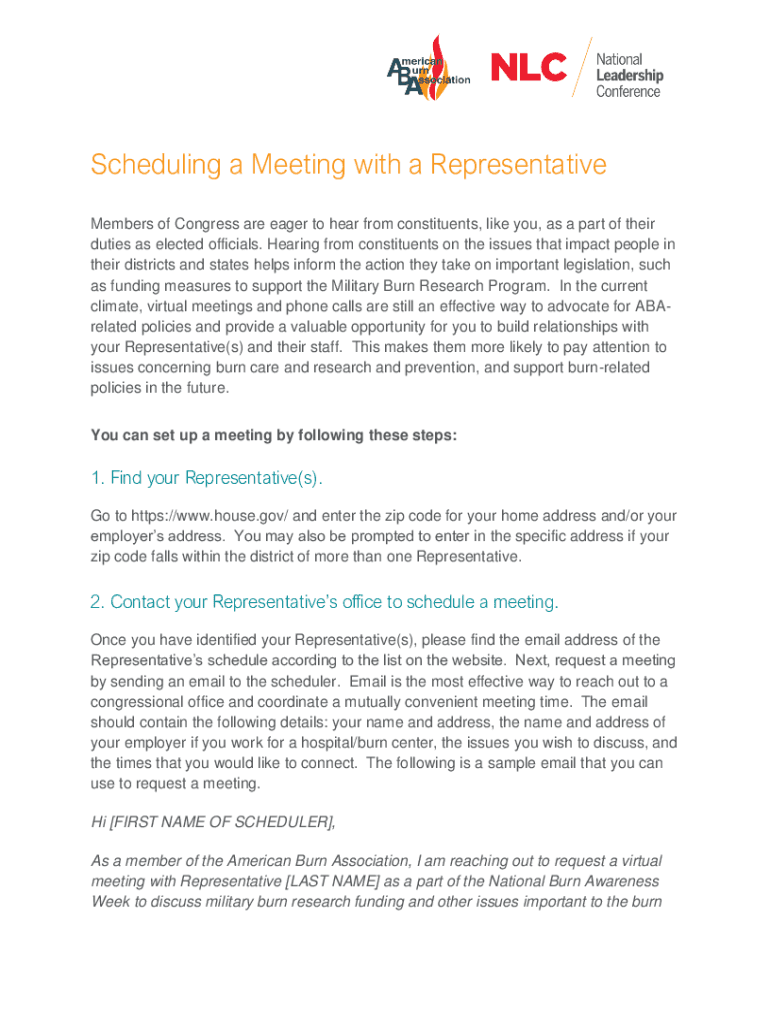 American Burn Association

NLC National Leadership Conference

Scheduling a Meeting with a Representative

Members of Congress are eager to hear from constituents, like you, as a part of their duties as elected officials. Hearing from constituents on the issues that impact people in their districts and states helps inform the action they take on important legislation, such as funding measures to support the Military Burn Research Program. In the current climate, virtual meetings and phone calls are still an effective way to advocate for ABA-related policies and provide a valuable opportunity for you to build relationships with your Representative(s) and their staff. This makes them more likely to pay attention to issues concerning burn care and research and prevention, and support burn-related policies in the future.

You can set up a meeting by following these steps:

1. Find your Representative(s).

Go to https://www.house.gov/ and enter the zip code for your home address and/or your employer's address. You may also be prompted to enter in the specific address if your zip code falls within the district of more than one Representative.

2. Contact your Representative's office to schedule a meeting.

Once you have identified your Representative(s), please find the email address of the Representative's schedule according to the list on the website. Next, request a meeting by sending an email to the scheduler. Email is the most effective way to reach out to a congressional office and coordinate a mutually convenient meeting time. The email should contain the following details: your name and address, the name and address of your employer if you work for a hospital/burn center, the issues you wish to discuss, and the times that you would like to connect. The following is a sample email that you can use to request a meeting.

Hi [FIRST NAME OF SCHEDULER],

As a member of the American Burn Association, I am reaching out to request a virtual meeting with Representative [LAST NAME] as a part of the National Burn Awareness Week to discuss military burn research funding and other issues important to the burn